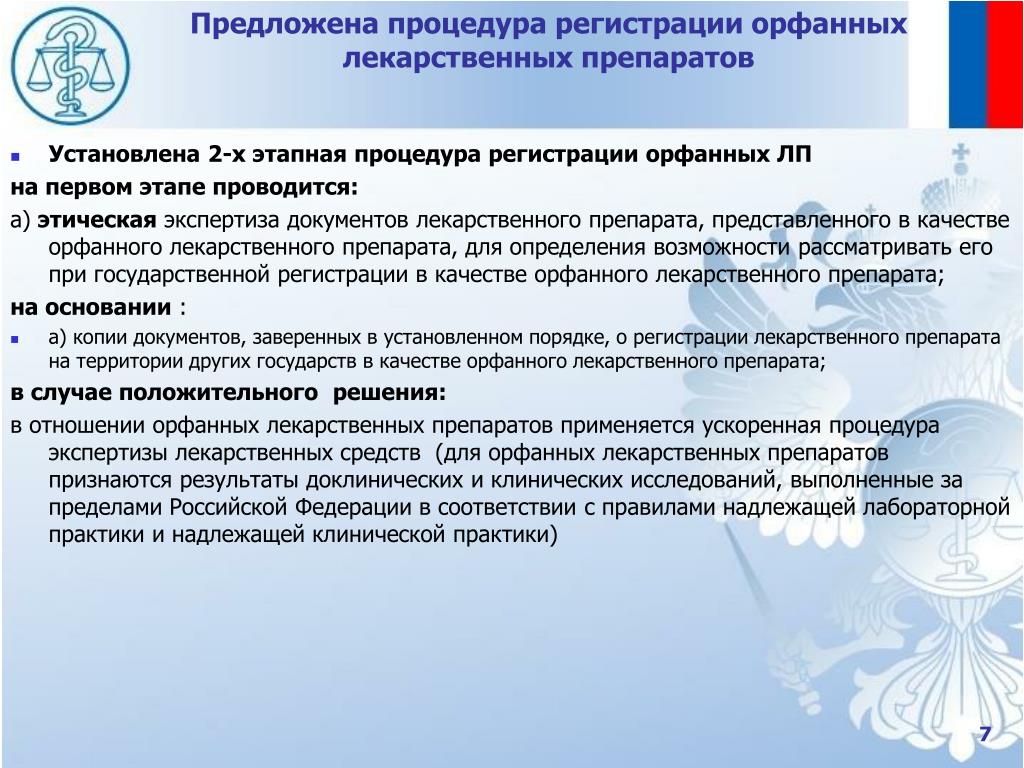 Предложена процедура регистрации орфанных лекарственных препаратов

Установлена 2-х этапная процедура регистрации орфанных ЛП

на первом этапе проводится:

а) этическая экспертиза документов лекарственного препарата, представленного в качестве орфанного лекарственного препарата, для определения возможности рассматривать его при государственной регистрации в качестве орфанного лекарственного препарата;

на основании :

а) копии документов, заверенных в установленном порядке, о регистрации лекарственного препарата на территории других государств в качестве орфанного лекарственного препарата;

в случае положительного решения:

в отношении орфанных лекарственных препаратов применяется ускоренная процедура экспертизы лекарственных средств (для орфанных лекарственных препаратов признаются результаты доклинических и клинических исследований, выполненные за пределами Российской Федерации в соответствии с правилами надлежащей лабораторной практики и надлежащей клинической практики)

7